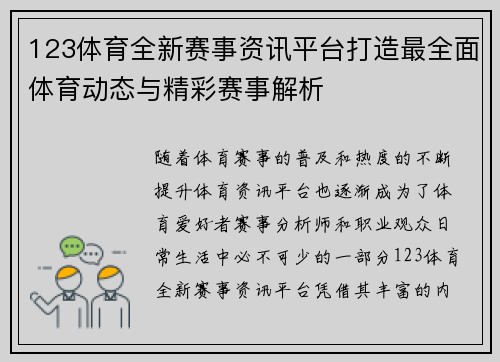 123体育全新赛事资讯平台打造最全面体育动态与精彩赛事解析

随着体育赛事的普及和热度的不断提升体育资讯平台也逐渐成为了体育爱好者赛事分析师和职业观众日常生活中必不可少的一部分123体育全新赛事资讯平台凭借其丰富的内